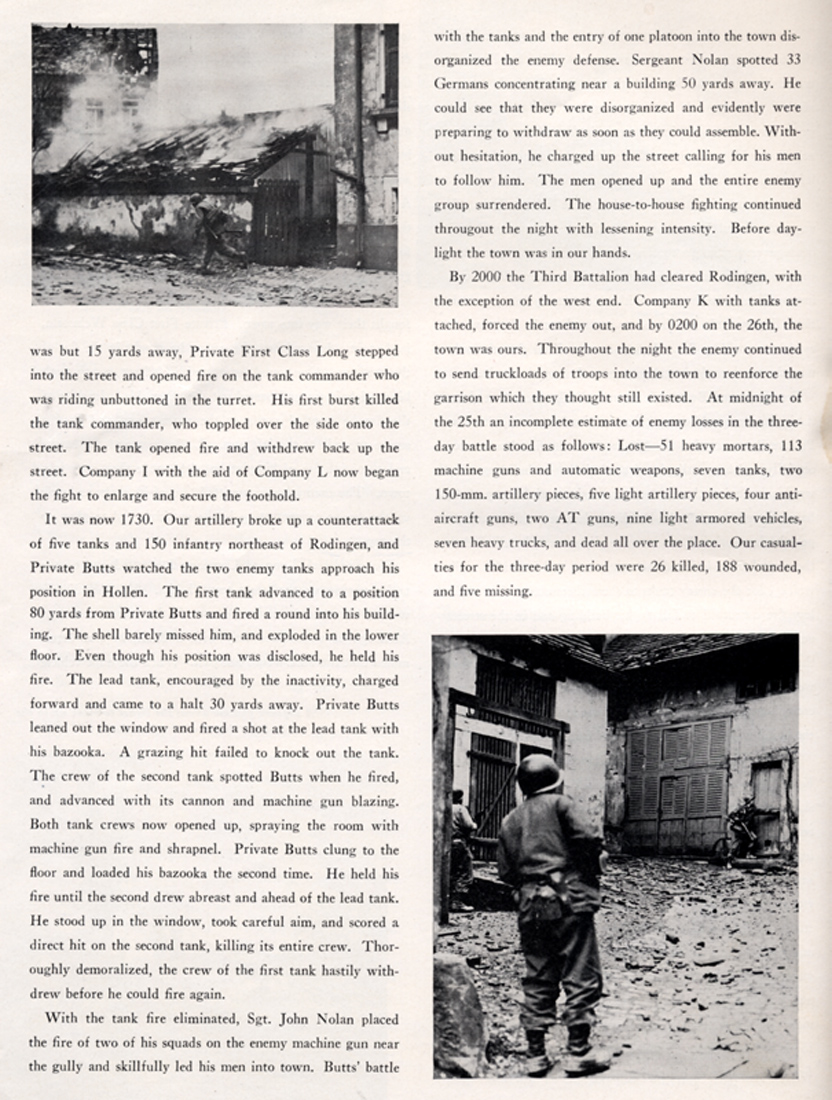 was but 15 yards away, Private First Class Long stepped into the street and opened fire on the tank commander who was riding unbuttoned in the turret. His first burst killed the tank commander, who toppled over the side onto the street. The tank opened fire and withdrew back up the street. Company I with the aid of Company L now began the fight to enlarge and secure the foothold.

It was now 1730. Our artillery broke up a counterattack of five tanks and 150 infantry northeast of Rodingen, and Private Butts watched the two enemy tanks approach his position in Hollen. The first tank advanced to a position 80 yards from Private Butts and fired a round into his building. The shell barely missed him, and exploded in the lower floor. Even though his position was disclosed, he held his fire. The lead tank, encouraged by the inactivity, charged forward and came to a halt 30 yards away. Private Butts leaned out the window and fired a shot at the lead tank with his bazooka. A grazing hit failed to knock out the tank. The crew of the second tank spotted Butts when he fired, and advanced with its cannon and machine gun blazing. Both tank crews now opened up, spraying the room with machine gun fire and shrapnel. Private Butts clung to the floor and loaded his bazooka the second time. He held his fire until the second drew abreast and ahead of the lead tank. He stood up in the window, took careful aim, and scored a direct hit on the second tank, killing its entire crew. Thoroughly demoralized, the crew of the first tank hastily withdrew before he could fire again.

With the tank fire eliminated, Sgt. John Nolan placed the fire of two of his squads on the enemy machine gun near the gully and skillfully led his men into town. Butts' battle with the tanks and the entry of one platoon into the town disorganized the enemy defense. Sergeant Nolan spotted 33 Germans concentrating near a building 50 yards away. He could see that they were disorganized and evidently were preparing to withdraw as soon as they could assemble. Without hesitation, he charged up the street calling for his men to follow him. The men opened up and the entire enemy group surrendered. The house-to-house fighting continued througout the night with lessening intensity. Before daylight the town was in our hands.

By 2000 the Third Battalion had cleared Rodingen, with the exception of the west end. Company K with tanks attached, forced the enemy out, and by 0200 on the 26th, the town was ours. Throughout the night the enemy continued to send truckloads of troops into the town to reenforce the garrison which they thought still existed. At midnight of the 25th an incomplete estimate of enemy losses in the three-day battle stood as follows: Lost—51 heavy mortars, 113 machine guns and automatic weapons, seven tanks, two 150-mm. artillery pieces, five light artillery pieces, four anti-aircraft guns, two AT guns, nine light armored vehicles, seven heavy trucks, and dead all over the place. Our casualties for the three-day period were 26 killed, 188 wounded, and five missing.